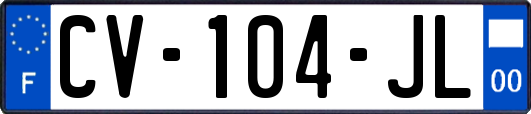 F
CV-104-JL
00